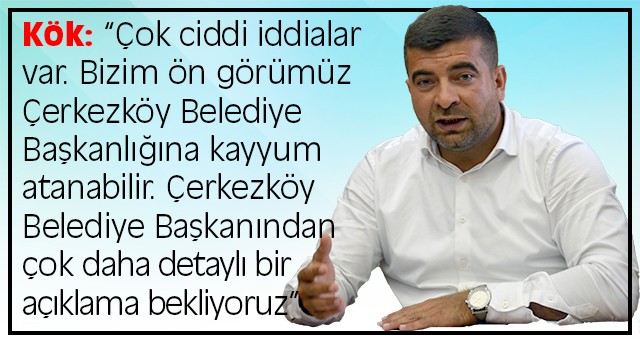 Kök: "Çok ciddi iddialar var. Bizim ön görümüz Çerkezköy Belediye Başkanlığına kayyum atanabilir. Çerkezköy Belediye Başkanından çok daha detaylı bir açıklama bekliyoruz"